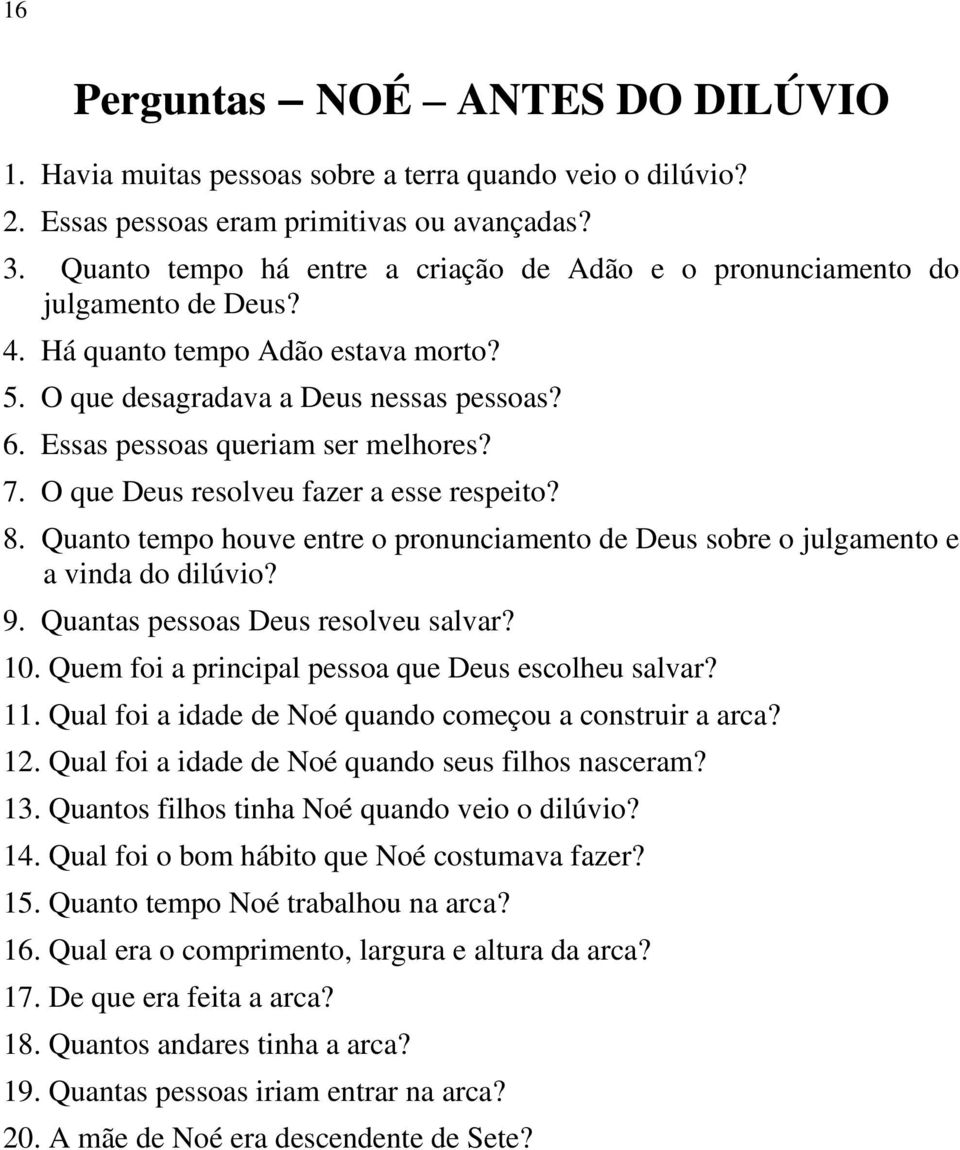 16

Perguntas – NOÉ – ANTES DO DILÚVIO

1. Havia muitas pessoas sobre a terra quando veio o dilúvio?
2. Essas pessoas eram primitivas ou avançadas?
3. Quanto tempo há entre a criação de Adão e o pronunciamento do julgamento de Deus?
4. Há quanto tempo Adão estava morto?
5. O que desagradava a Deus nessas pessoas?
6. Essas pessoas queriam ser melhores?
7. O que Deus resolveu fazer a esse respeito?
8. Quanto tempo houve entre o pronunciamento de Deus sobre o julgamento e a vinda do dilúvio?
9. Quantas pessoas Deus resolveu salvar?
10. Quem foi a principal pessoa que Deus escolheu salvar?
11. Qual foi a idade de Noé quando começou a construir a arca?
12. Qual foi a idade de Noé quando seus filhos nasceram?
13. Quantos filhos tinha Noé quando veio o dilúvio?
14. Qual foi o bom hábito que Noé costumava fazer?
15. Quanto tempo Noé trabalhou na arca?
16. Qual era o comprimento, largura e altura da arca?
17. De que era feita a arca?
18. Quantos andares tinha a arca?
19. Quantas pessoas iriam entrar na arca?
20. A mãe de Noé era descendente de Sete?